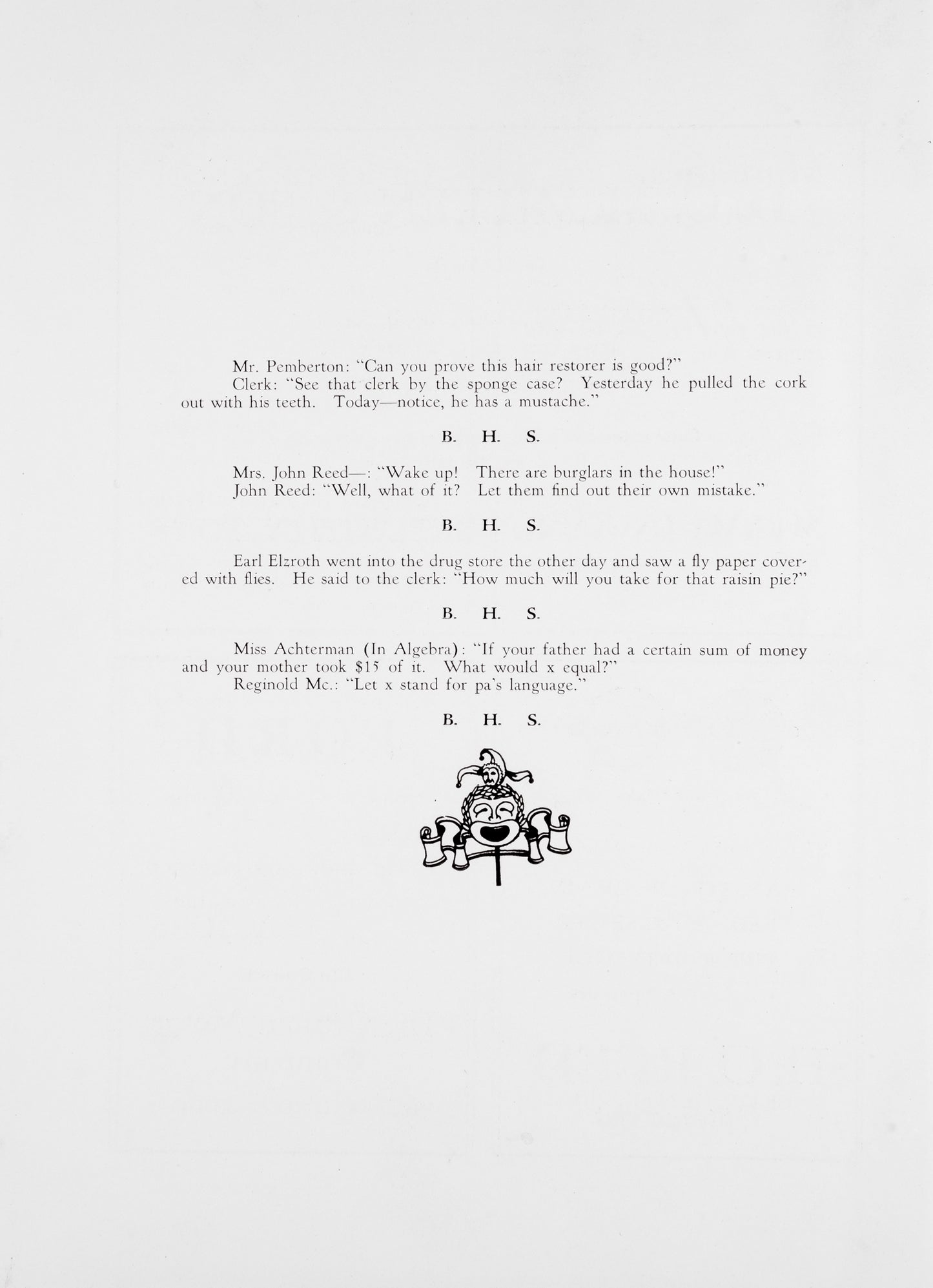 Mr. Pemberton: "Can you prove this hair restorer is good?"

Clerk: "See that clerk by the sponge case? Yesterday he pulled the cork out with his teeth. Today—notice, he has a mustache."

B. H. S.

Mrs. John Reed—: "Wake up! There are burglars in the house!"

John Reed: "Well, what of it? Let them find out their own mistake."

B. H. S.

Earl Elzroth went into the drug store the other day and saw a fly paper covered with flies. He said to the clerk: "How much will you take for that raisin pie?"

B. H. S.

Miss Achterman (In Algebra): "If your father had a certain sum of money and your mother took $15 of it. What would x equal?"

Reginold Mc.: "Let x stand for pa's language."

B. H. S.